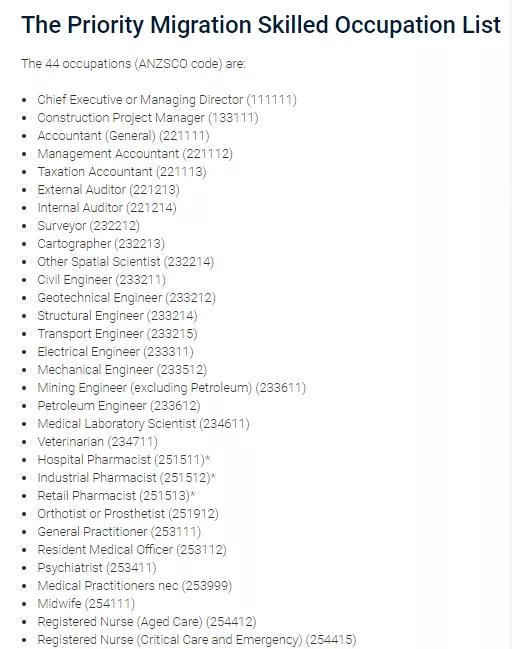 The Priority Migration Skilled Occupation List

The 44 occupations (ANZSCO code) are:

- Chief Executive or Managing Director (111111)
- Construction Project Manager (133111)
- Accountant (General) (221111)
- Management Accountant (221112)
- Taxation Accountant (221113)
- External Auditor (221213)
- Internal Auditor (221214)
- Surveyor (232212)
- Cartographer (232213)
- Other Spatial Scientist (232214)
- Civil Engineer (233211)
- Geotechnical Engineer (233212)
- Structural Engineer (233214)
- Transport Engineer (233215)
- Electrical Engineer (233311)
- Mechanical Engineer (233512)
- Mining Engineer (excluding Petroleum) (233611)
- Petroleum Engineer (233612)
- Medical Laboratory Scientist (234611)
- Veterinarian (234711)
- Hospital Pharmacist (251511)*
- Industrial Pharmacist (251512)*
- Retail Pharmacist (251513)*
- Orthotist or Prosthetist (251912)
- General Practitioner (253111)
- Resident Medical Officer (253112)
- Psychiatrist (253411)
- Medical Practitioners nec (253999)
- Midwife (254111)
- Registered Nurse (Aged Care) (254412)
- Registered Nurse (Critical Care and Emergency) (254415)